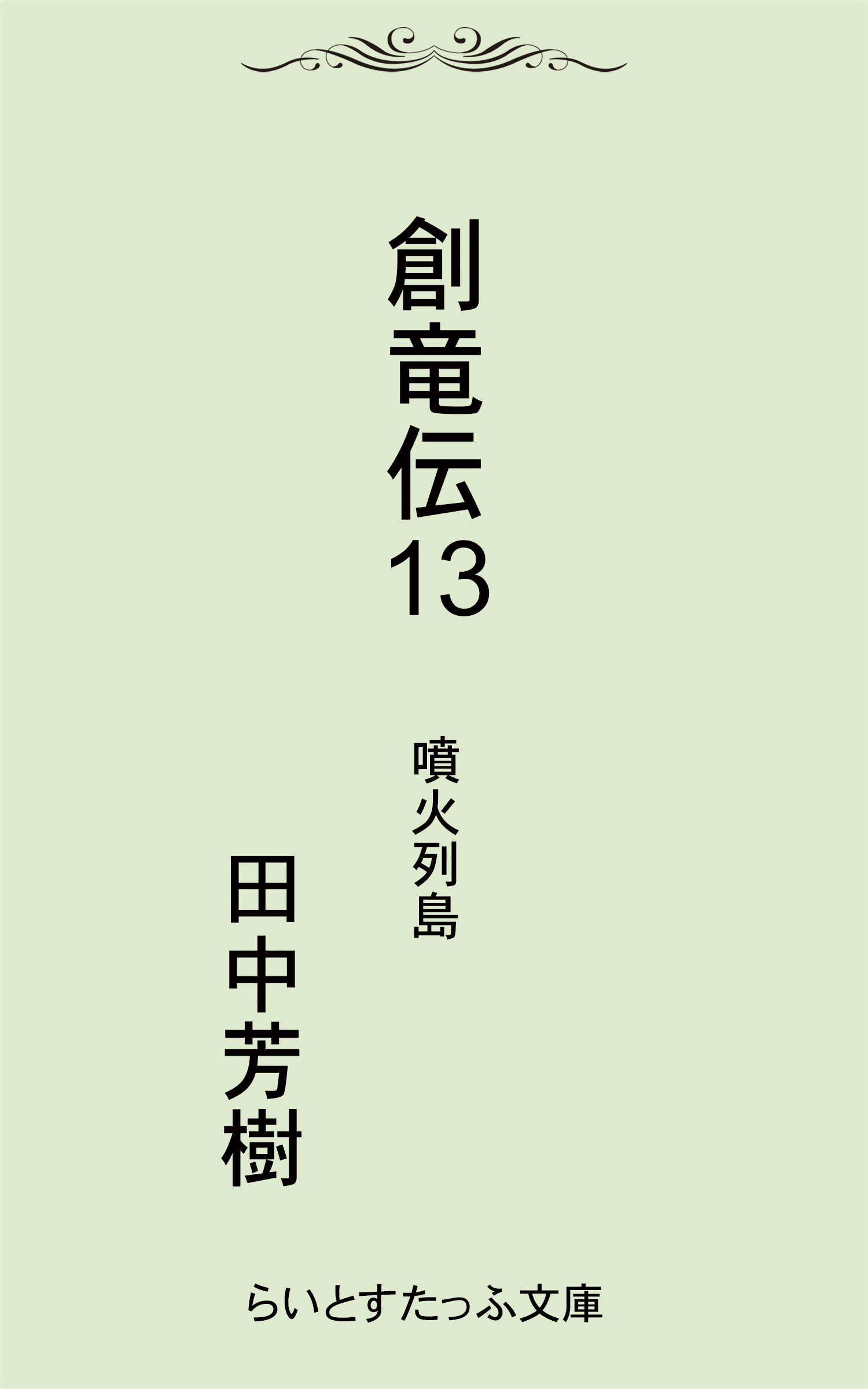 創竜伝13

噴火列島

田中芳樹

らいとすたっふ文庫